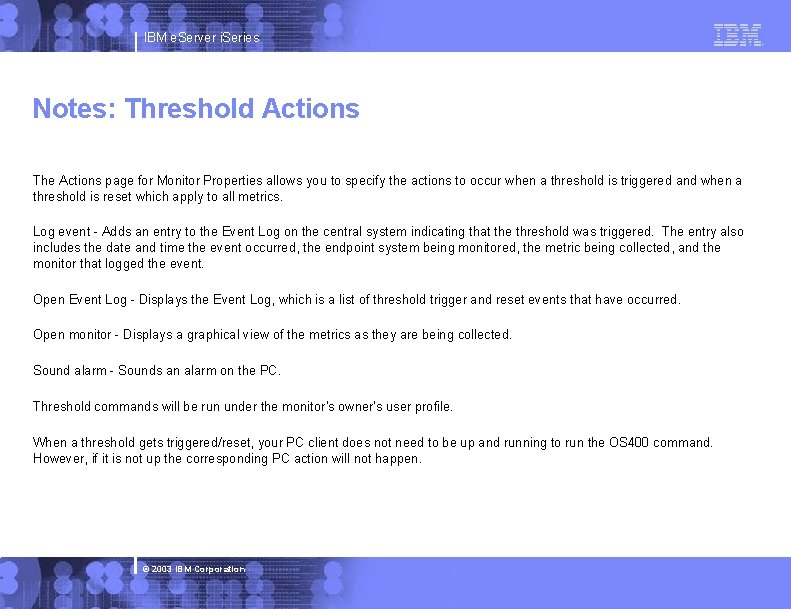 IBM eServer iSeries

IBM

Notes: Threshold Actions

The Actions page for Monitor Properties allows you to specify the actions to occur when a threshold is triggered and when a threshold is reset which apply to all metrics.

Log event - Adds an entry to the Event Log on the central system indicating that the threshold was triggered. The entry also includes the date and time the event occurred, the endpoint system being monitored, the metric being collected, and the monitor that logged the event.

Open Event Log - Displays the Event Log, which is a list of threshold trigger and reset events that have occurred.

Open monitor - Displays a graphical view of the metrics as they are being collected.

Sound alarm - Sounds an alarm on the PC.

Threshold commands will be run under the monitor's owner's user profile.

When a threshold gets triggered/reset, your PC client does not need to be up and running to run the OS400 command. However, if it is not up the corresponding PC action will not happen.

© 2003 IBM Corporation